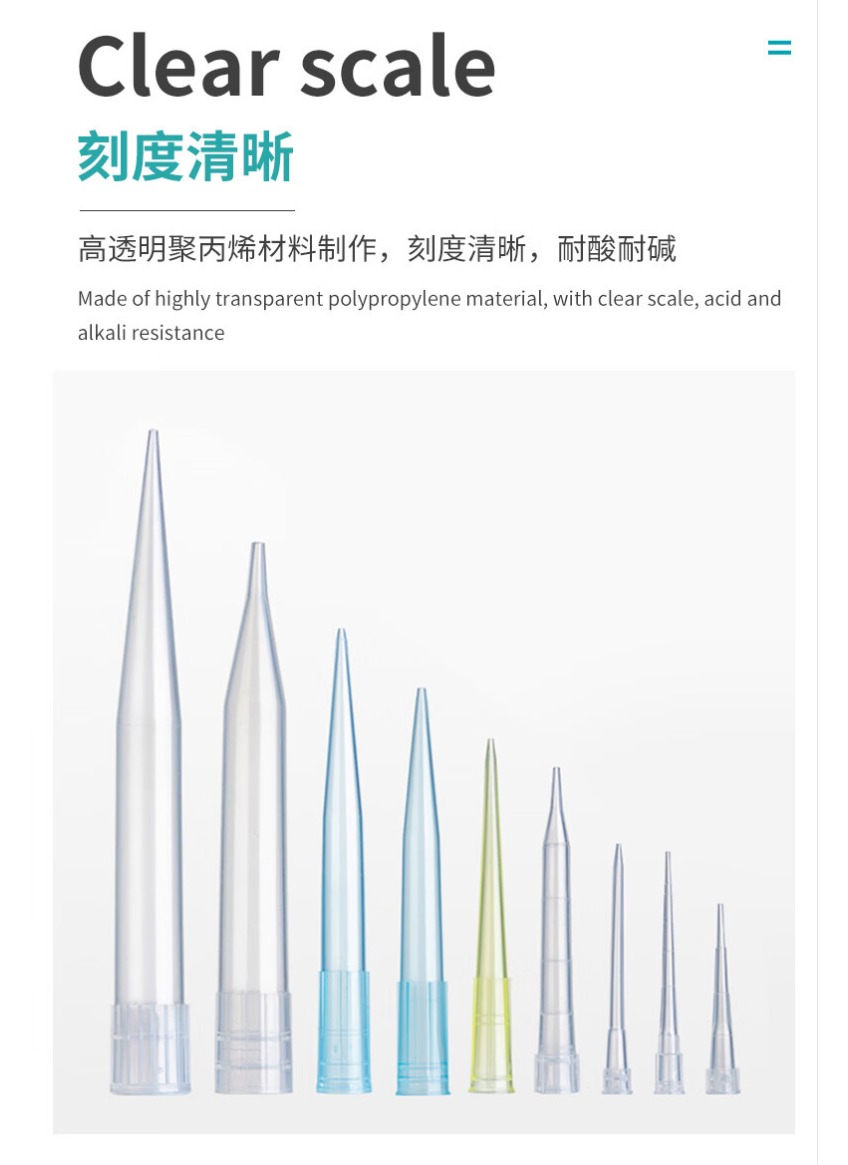 Clear scale

刻度清晰

高透明聚丙烯材料制作，刻度清晰，耐酸耐碱

Made of highly transparent polypropylene material, with clear scale, acid and alkali resistance